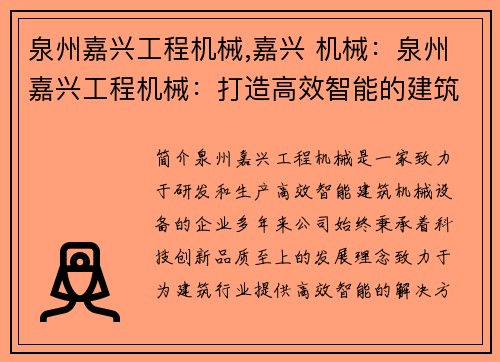 泉州嘉兴工程机械,嘉兴 机械：泉州嘉兴工程机械：打造高效智能的建筑

简介泉州嘉兴工程机械是一家致力于研发和生产高效智能建筑机械设备的企业多年来公司始终秉承着科技创新品质至上的发展理念致力于为建筑行业提供高效智能的解决方